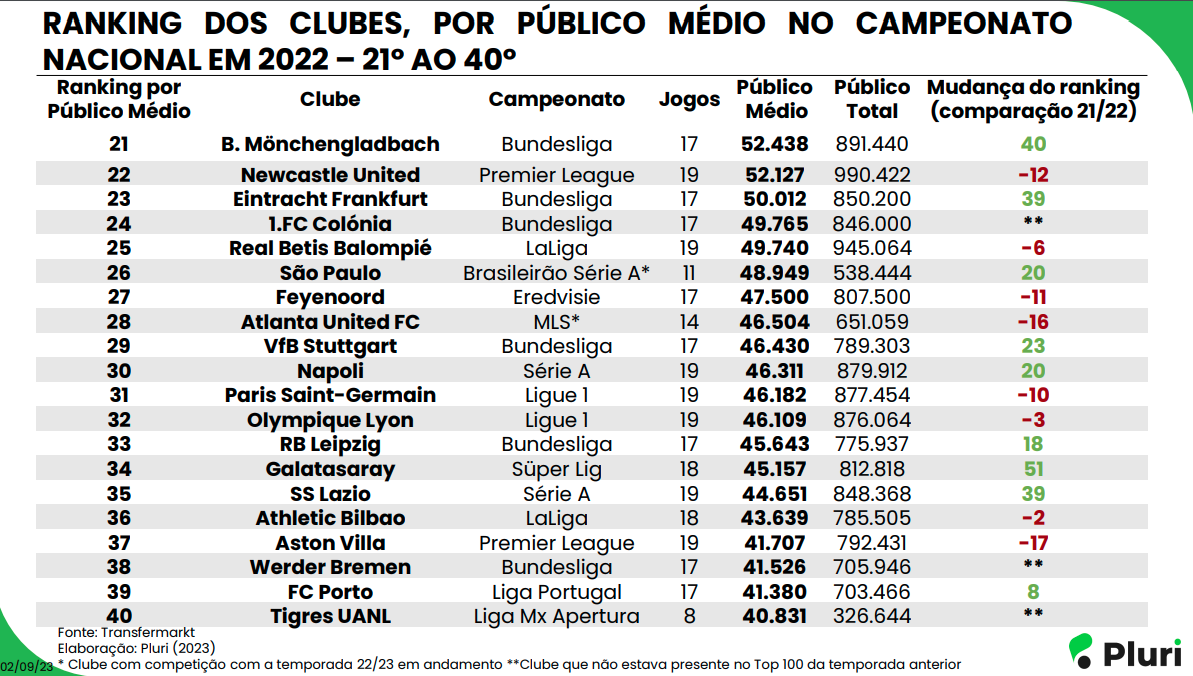 RANKING DOS CLUBES, POR PÚBLICO MÉDIO NO CAMPEONATO NACIONAL EM 2022 – 21º AO 40º

| Ranking por Público Médio | Clube | Campeonato | Jogos | Público Médio | Público Total | Mudança do ranking (comparação 21/22) |
|---|---|---|---|---|---|---|
| 21 | B. Mönchengladbach | Bundesliga | 17 | 52.438 | 891.440 | 40 |
| 22 | Newcastle United | Premier League | 19 | 52.127 | 990.422 | -12 |
| 23 | Eintracht Frankfurt | Bundesliga | 17 | 50.012 | 850.200 | 39 |
| 24 | 1.FC Colónia | Bundesliga | 17 | 49.765 | 846.000 | ** |
| 25 | Real Betis Balompié | LaLiga | 19 | 49.740 | 945.064 | -6 |
| 26 | São Paulo | Brasileirão Série A* | 11 | 48.949 | 538.444 | 20 |
| 27 | Feyenoord | Eredvisie | 17 | 47.500 | 807.500 | -11 |
| 28 | Atlanta United FC | MLS* | 14 | 46.504 | 651.059 | -16 |
| 29 | VfB Stuttgart | Bundesliga | 17 | 46.430 | 789.303 | 23 |
| 30 | Napoli | Série A | 19 | 46.311 | 879.912 | 20 |
| 31 | Paris Saint-Germain | Ligue 1 | 19 | 46.182 | 877.454 | -10 |
| 32 | Olympique Lyon | Ligue 1 | 19 | 46.109 | 876.064 | -3 |
| 33 | RB Leipzig | Bundesliga | 17 | 45.643 | 775.937 | 18 |
| 34 | Galatasaray | Süper Lig | 18 | 45.157 | 812.818 | 51 |
| 35 | SS Lazio | Série A | 19 | 44.651 | 848.368 | 39 |
| 36 | Athletic Bilbao | LaLiga | 18 | 43.639 | 785.505 | -2 |
| 37 | Aston Villa | Premier League | 19 | 41.707 | 792.431 | -17 |
| 38 | Werder Bremen | Bundesliga | 17 | 41.526 | 705.946 | ** |
| 39 | FC Porto | Liga Portugal | 17 | 41.380 | 703.466 | 8 |
| 40 | Tigres UANL | Liga Mx Apertura | 8 | 40.831 | 326.644 | ** |

Fonte: Transfermarkt
Elaboração: Pluri (2023)
02/09/23 * Clube com competição com a temporada 22/23 em andamento **Clube que não estava presente no Top 100 da temporada anterior

Pluri